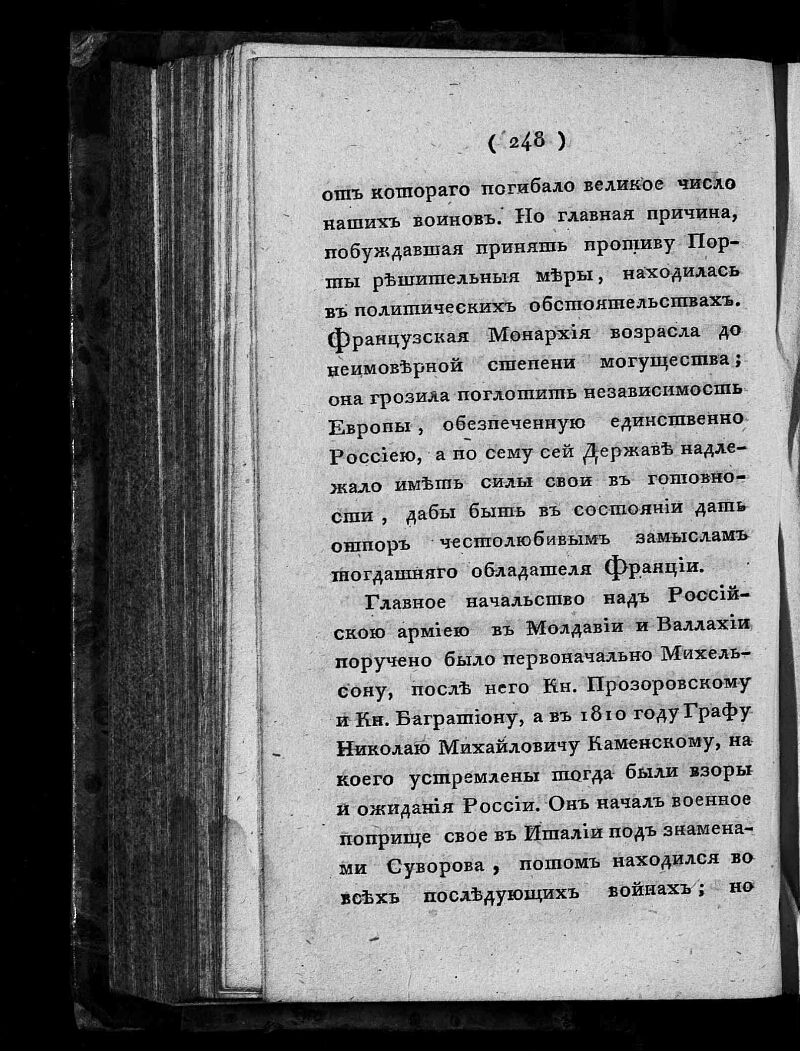 ( 248 )

отъ котораго погибало великое число нашихъ воиновъ. Но главная причина, побуждавшая принять противу Порты рѣшительныя мѣры, находилась въ политическихъ обстоятельствахъ. Французская Монархія возрасла до неимовѣрной степени могущества; она грозила поглотить независимость Европы, обезпеченную единственно Россіею, а по сему сей Державѣ надлежало имѣть силы свои въ готовности, дабы быть въ состояніи дать отпоръ честолюбивымъ замысламъ тогдашняго обладателя Франціи.

Главное начальство надъ Россійскою арміею въ Молдавіи и Валлахіи поручено было первоначально Михельсону, послѣ него Кн. Прозоровскому и Кн. Багратіону, а въ 1810 году Графу Николаю Михайловичу Каменскому, на коего устремлены тогда были взоры и ожиданія Россіи. Онъ началъ военное поприще свое въ Италіи подъ знаменами Суворова, потомъ находился во всѣхъ послѣдующихъ войнахъ; но